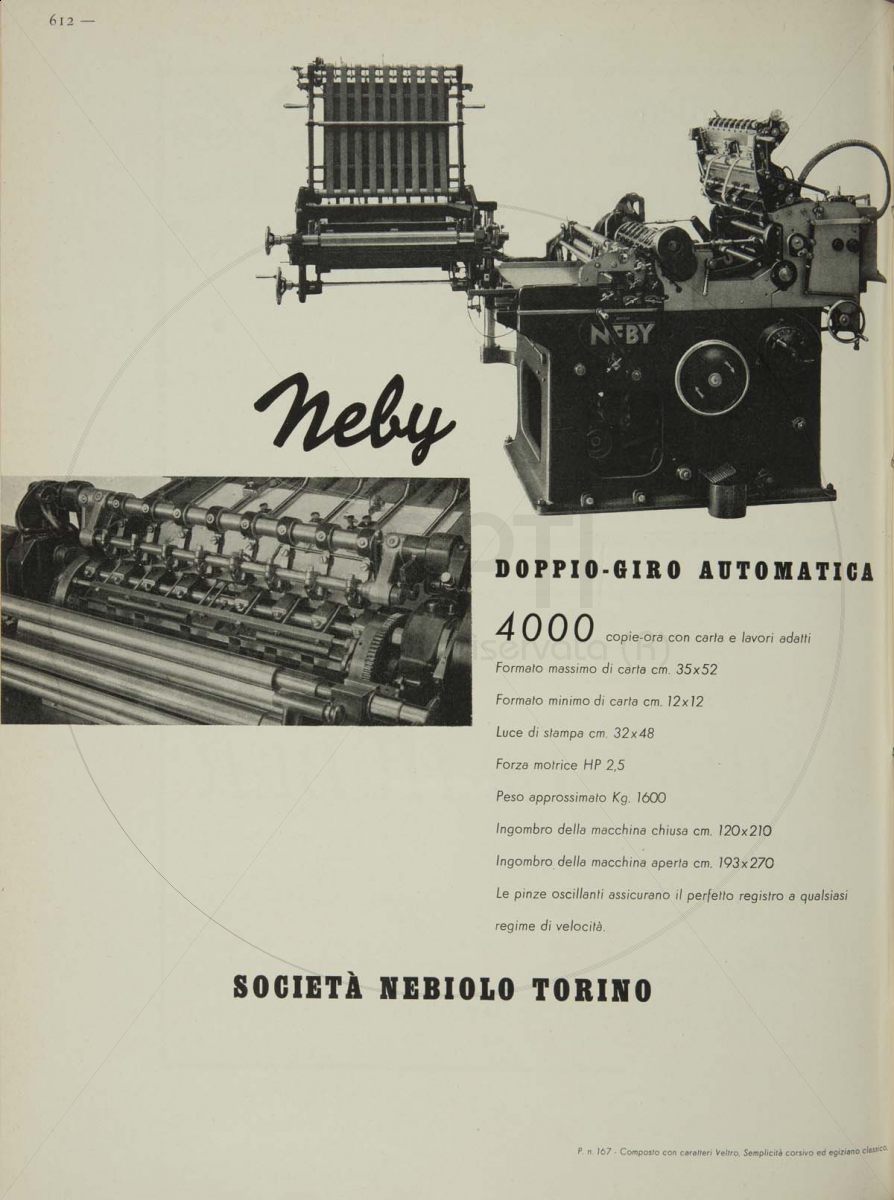 612 —

NEBY

Neby

DOPPIO-GIRO AUTOMATICA

4000 copie-ora con carta e lavori adatti

Formato massimo di carta cm. 35x52

Formato minimo di carta cm. 12x12

Luce di stampa cm. 32x48

Forza motrice HP 2,5

Peso approssimato Kg. 1600

Ingombro della macchina chiusa cm. 120x210

Ingombro della macchina aperta cm. 193x270

Le pinze oscillanti assicurano il perfetto registro a qualsiasi regime di velocità.

SOCIETÀ NEBIOLO TORINO

P. n. 167 - Composto con caratteri Veltro, Semplicità corsivo ed egiziano classico.